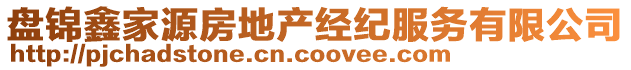 盘锦鑫家源房地产经纪服务有限公司
http://pjchadstone.cn.coovee.com